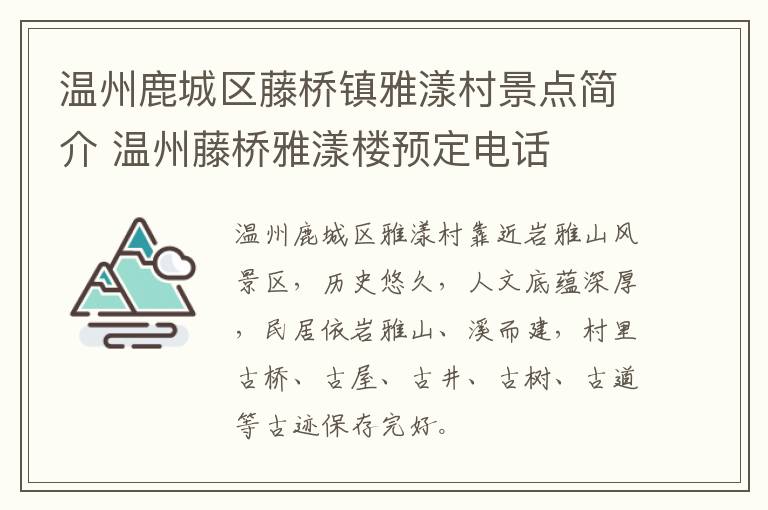 温州鹿城区藤桥镇雅漾村景点简介 温州藤桥雅漾楼预定电话

温州鹿城区雅漾村靠近岩雅山风景区，历史悠久，人文底蕴深厚，民居依岩雅山、溪而建，村里古桥、古屋、古井、古树、古道等古迹保存完好。